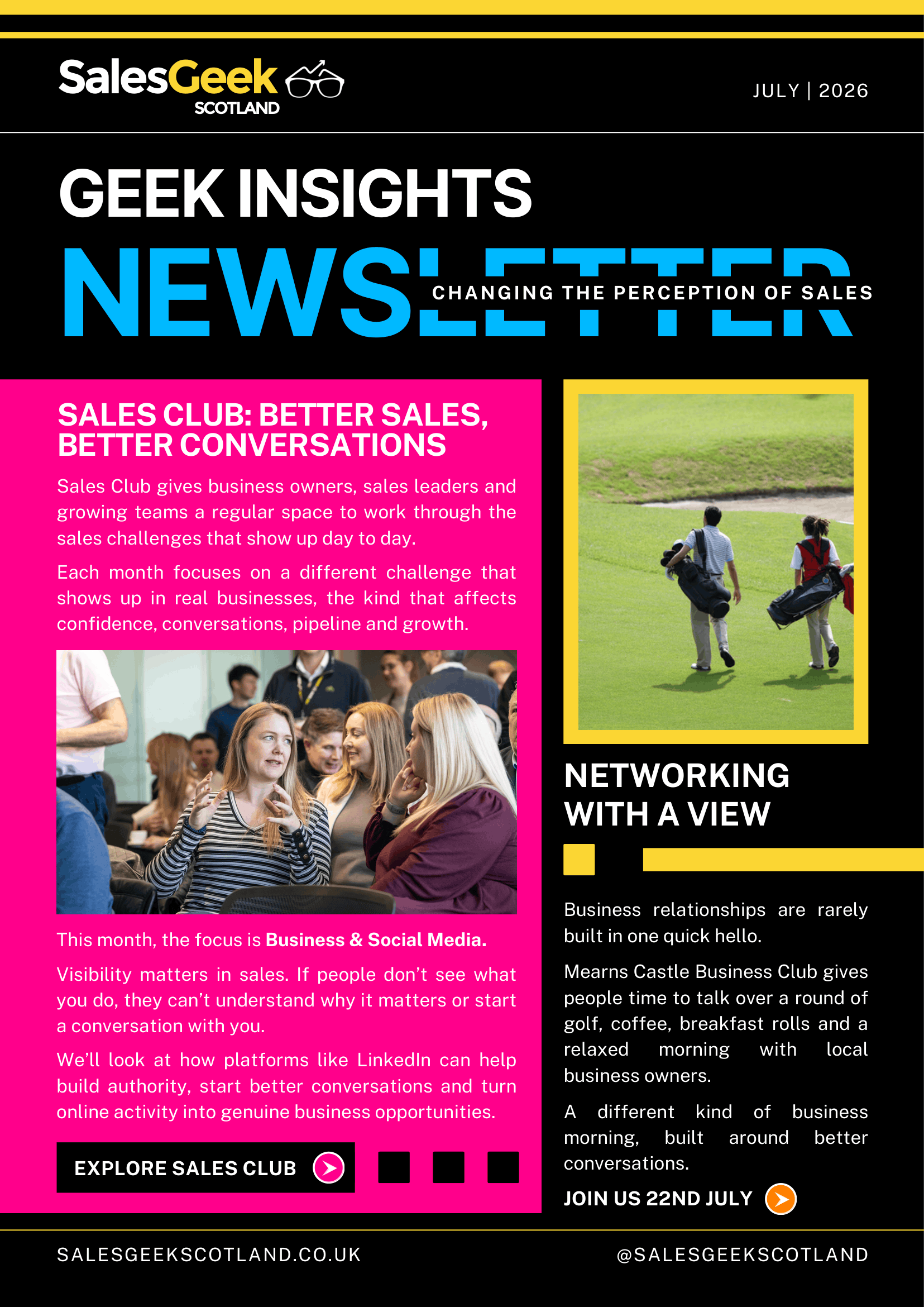 SalesGeek SCOTLAND

JULY | 2026

GEEK INSIGHTS

NEWSLETTER

CHANGING THE PERCEPTION OF SALES

SALES CLUB: BETTER SALES, BETTER CONVERSATIONS

Sales Club gives business owners, sales leaders and growing teams a regular space to work through the sales challenges that show up day to day.

Each month focuses on a different challenge that shows up in real businesses, the kind that affects confidence, conversations, pipeline and growth.

This month, the focus is Business & Social Media.

Visibility matters in sales. If people don't see what you do, they can't understand why it matters or start a conversation with you.

We'll look at how platforms like LinkedIn can help build authority, start better conversations and turn online activity into genuine business opportunities.

EXPLORE SALES CLUB

NETWORKING WITH A VIEW

Business relationships are rarely built in one quick hello.

Mearns Castle Business Club gives people time to talk over a round of golf, coffee, breakfast rolls and a relaxed morning with local business owners.

A different kind of business morning, built around better conversations.

JOIN US 22ND JULY

SALESGEEKSCOTLAND.CO.UK

@SALESGEEKSCOTLAND